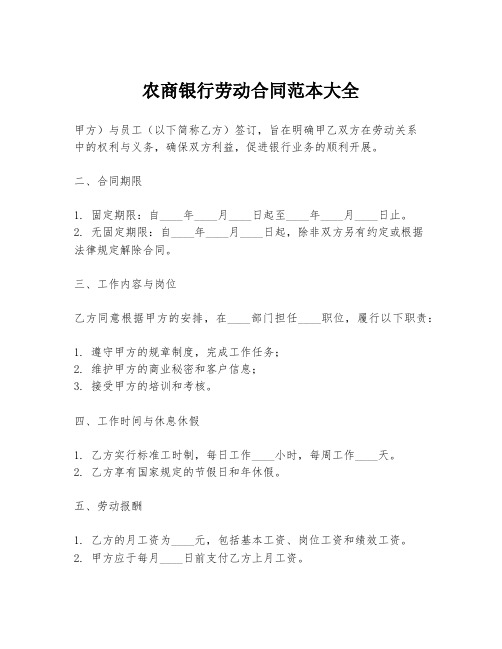 农商银行劳动合同范本大全

甲方）与员工（以下简称乙方）签订，旨在明确甲乙双方在劳动关系中的权利与义务，确保双方利益，促进银行业务的顺利开展。

二、合同期限

1. 固定期限：自____年____月____日起至____年____月____日止。
2. 无固定期限：自____年____月____日起，除非双方另有约定或根据法律规定解除合同。

三、工作内容与岗位

乙方同意根据甲方的安排，在____部门担任____职位，履行以下职责：

1. 遵守甲方的规章制度，完成工作任务；
2. 维护甲方的商业秘密和客户信息；
3. 接受甲方的培训和考核。

四、工作时间与休息休假

1. 乙方实行标准工时制，每日工作____小时，每周工作____天。
2. 乙方享有国家规定的节假日和年休假。

五、劳动报酬

1. 乙方的月工资为____元，包括基本工资、岗位工资和绩效工资。
2. 甲方应于每月____日前支付乙方上月工资。